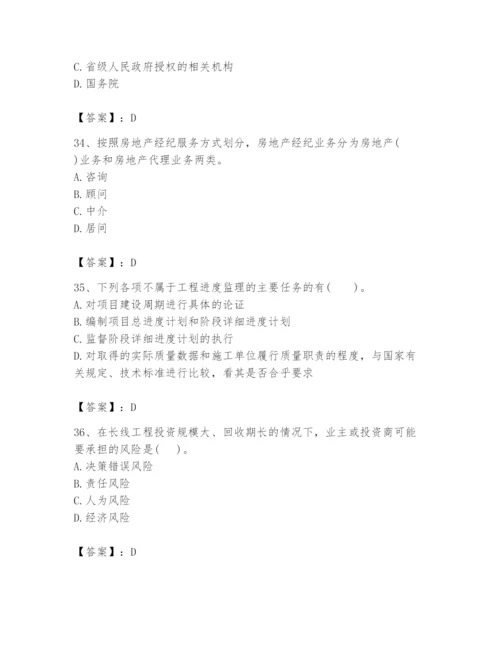 C. 省级人民政府授权的相关机构
D. 国务院

【答案】：D

34、按照房地产经纪服务方式划分，房地产经纪业务分为房地产( )业务和房地产代理业务两类。
A. 咨询
B. 顾问
C. 中介
D. 居间

【答案】：D

35、下列各项不属于工程进度监理的主要任务的有( )。
A. 对项目建设周期进行具体的论证
B. 编制项目总进度计划和阶段详细进度计划
C. 监督阶段详细进度计划的执行
D. 对取得的实际质量数据和施工单位履行质量职责的程度，与国家有关规定、技术标准进行比较，看其是否合乎要求

【答案】：D

36、在长线工程投资规模大、回收期长的情况下，业主或投资商可能要承担的风险是( )。
A. 决策错误风险
B. 责任风险
C. 人为风险
D. 经济风险

【答案】：D